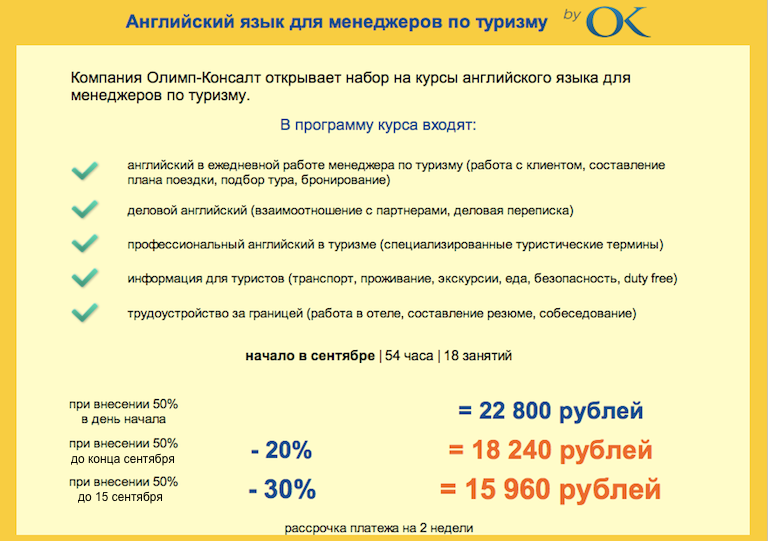 Английский язык для менеджеров по туризму by OK

Компания Олимп-Консалт открывает набор на курсы английского языка для менеджеров по туризму.

В программу курса входят:

английский в ежедневной работе менеджера по туризму (работа с клиентом, составление плана поездки, подбор тура, бронирование)

деловой английский (взаимоотношение с партнерами, деловая переписка)

профессиональный английский в туризме (специализированные туристические термины)

информация для туристов (транспорт, проживание, экскурсии, еда, безопасность, duty free)

трудоустройство за границей (работа в отеле, составление резюме, собеседование)

начало в сентябре | 54 часа | 18 занятий

при внесении 50% в день начала = 22 800 рублей

при внесении 50% до конца сентября - 20% = 18 240 рублей

при внесении 50% до 15 сентября - 30% = 15 960 рублей

рассрочка платежа на 2 недели